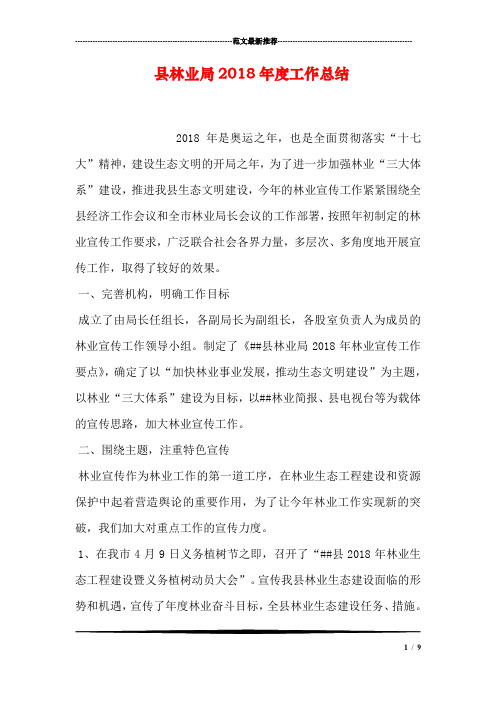 范文最新推荐

县林业局2018年度工作总结

2018 年是奥运之年，也是全面贯彻落实“十七大”精神，建设生态文明的开局之年，为了进一步加强林业“三大体系”建设，推进我县生态文明建设，今年的林业宣传工作紧紧围绕全县经济工作会议和全市林业局长会议的工作部署，按照年初制定的林业宣传工作要求，广泛联合社会各界力量，多层次、多角度地开展宣传工作，取得了较好的效果。

一、完善机构，明确工作目标

成立了由局长任组长，各副局长为副组长，各股室负责人为成员的林业宣传工作领导小组。制定了《##县林业局 2018 年林业宣传工作要点》，确定了以“加快林业事业发展，推动生态文明建设”为主题，以林业“三大体系”建设为目标，以##林业简报、县电视台等为载体的宣传思路，加大林业宣传工作。

二、围绕主题，注重特色宣传

林业宣传作为林业工作的第一道工序，在林业生态工程建设和资源保护中起着营造舆论的重要作用，为了让今年林业工作实现新的突破，我们加大对重点工作的宣传力度。

1、在我市 4 月 9 日义务植树节之即，召开了“##县 2018 年林业生态工程建设暨义务植树动员大会”。宣传我县林业生态建设面临的形势和机遇，宣传了年度林业奋斗目标，全县林业生态建设任务、措施。

1 / 9